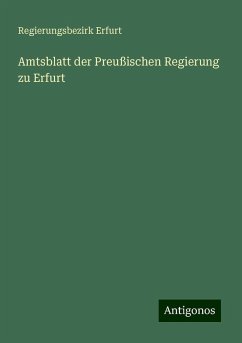 Regierungsbezirk Erfurt

Amtsblatt der Preußischen Regierung zu Erfurt

Antigonos